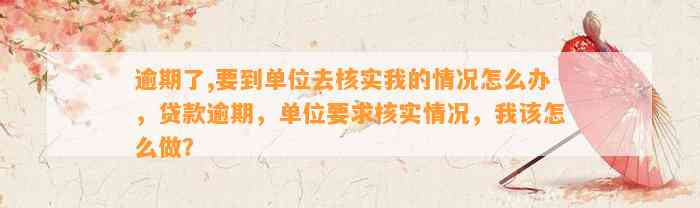 逾期了,要到单位去核实我的情况怎么办，贷款逾期，单位要求核实情况，我该怎么做?